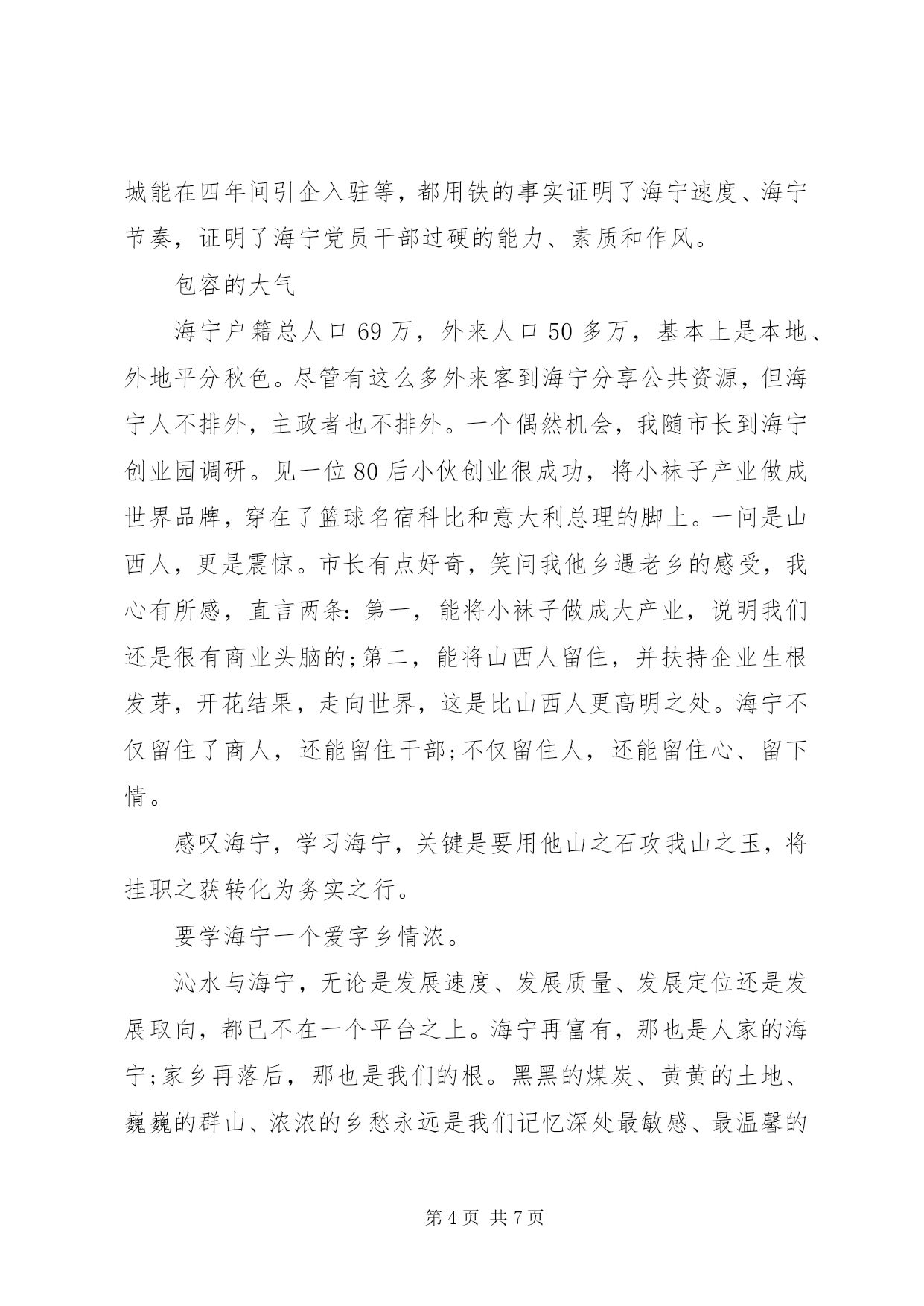 城能在四年间引企入驻等，都用铁的事实证明了海宁速度、海宁节奏，证明了海宁党员干部过硬的能力、素质和作风。

包容的大气

海宁户籍总人口 69 万，外来人口 50 多万，基本上是本地、外地平分秋色。尽管有这么多外来客到海宁分享公共资源，但海宁人不排外，主政者也不排外。一个偶然机会，我随市长到海宁创业园调研。见一位 80 后小伙创业很成功，将小袜子产业做成世界品牌，穿在了篮球名宿科比和意大利总理的脚上。一问是山西人，更是震惊。市长有点好奇，笑问我他乡遇老乡的感受，我心有所感，直言两条：第一，能将小袜子做成大产业，说明我们还是很有商业头脑的;第二，能将山西人留住，并扶持企业生根发芽，开花结果，走向世界，这是比山西人更高明之处。海宁不仅留住了商人，还能留住干部;不仅留住人，还能留住心、留下情。

感叹海宁，学习海宁，关键是要用他山之石攻我山之玉，将挂职之获转化为务实之行。

要学海宁一个爱字乡情浓。

沁水与海宁，无论是发展速度、发展质量、发展定位还是发展取向，都已不在一个平台之上。海宁再富有，那也是人家的海宁;家乡再落后，那也是我们的根。黑黑的煤炭、黄黄的土地、巍巍的群山、浓浓的乡愁永远是我们记忆深处最敏感、最温馨的

第 4 页 共 7 页